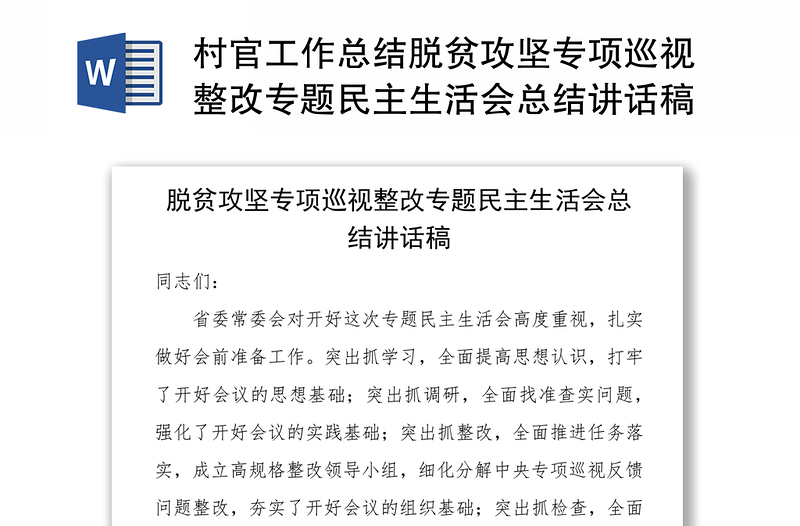 W

村官工作总结脱贫攻坚专项巡视整改专题民主生活会总结讲话稿

脱贫攻坚专项巡视整改专题民主生活会总结讲话稿

同志们：

省委常委会对开好这次专题民主生活会高度重视，扎实做好会前准备工作。突出抓学习，全面提高思想认识，打牢了开好会议的思想基础；突出抓调研，全面找准查实问题，强化了开好会议的实践基础；突出抓整改，全面推进任务落实，成立高规格整改领导小组，细化分解中央专项巡视反馈问题整改，夯实了开好会议的组织基础；突出抓检查，全面